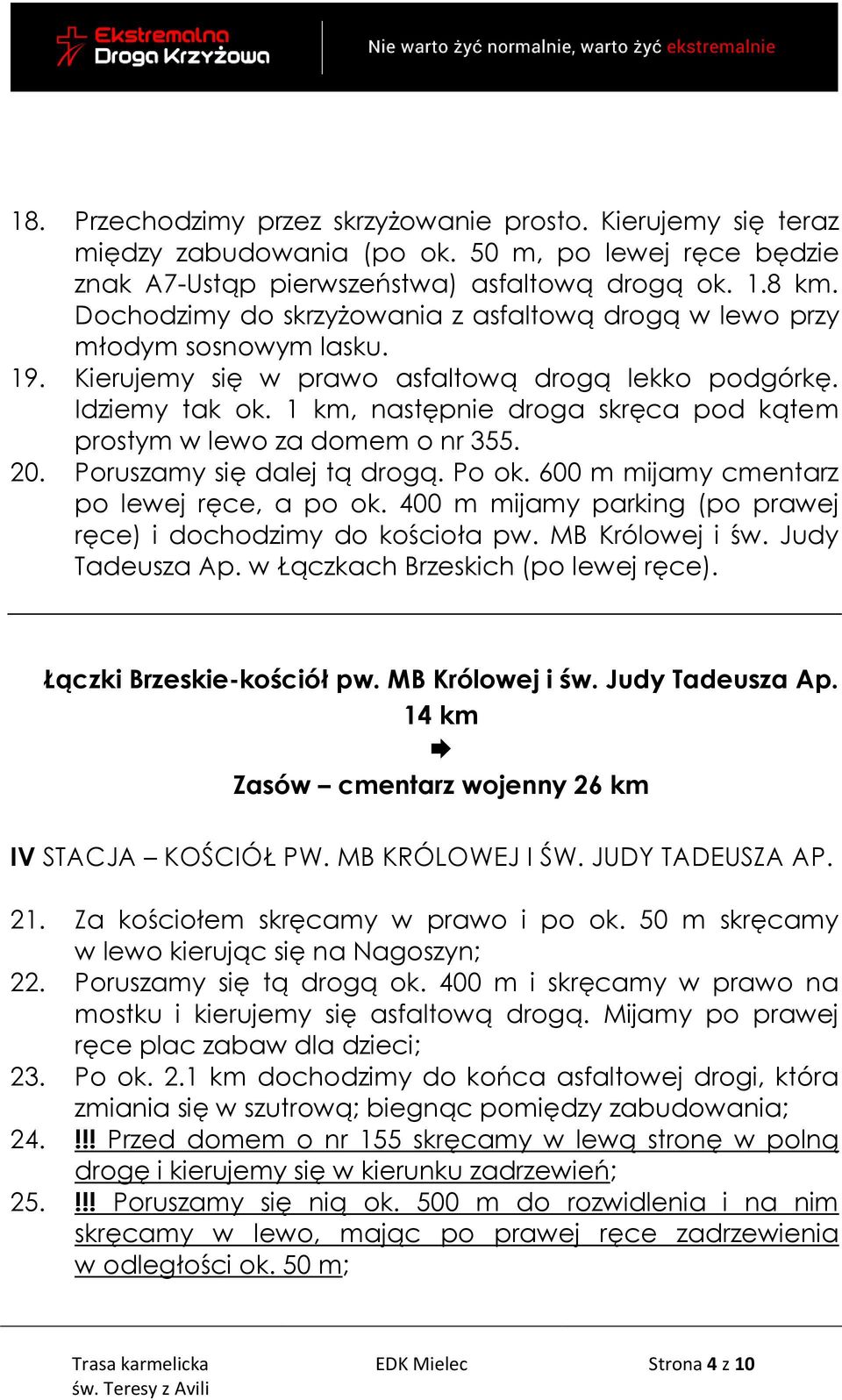 Ekstremalna Droga Krzyżowa

Nie warto żyć normalnie, warto żyć ekstremalnie

18. Przechodzimy przez skrzyżowanie prosto. Kierujemy się teraz między zabudowania (po ok. 50 m, po lewej ręce będzie znak A7-Ustąp pierwszeństwa) asfaltową drogą ok. 1.8 km. Dochodzimy do skrzyżowania z asfaltową drogą w lewo przy młodym sosnowym lasku.
19. Kierujemy się w prawo asfaltową drogą lekko podgórkę. Idziemy tak ok. 1 km, następnie droga skręca pod kątem prostym w lewo za domem o nr 355.
20. Poruszamy się dalej tą drogą. Po ok. 600 m mijamy cmentarz po lewej ręce, a po ok. 400 m mijamy parking (po prawej ręce) i dochodzimy do kościoła pw. MB Królowej i św. Judy Tadeusza Ap. w Łączkach Brzeskich (po lewej ręce).

Łączki Brzeskie-kościół pw. MB Królowej i św. Judy Tadeusza Ap. 14 km
➡
Zasów – cmentarz wojenny 26 km

IV STACJA – KOŚCIÓŁ PW. MB KRÓLOWEJ I ŚW. JUDY TADEUSZA AP.

21. Za kościołem skręcamy w prawo i po ok. 50 m skręcamy w lewo kierując się na Nagoszyn;
22. Poruszamy się tą drogą ok. 400 m i skręcamy w prawo na mostku i kierujemy się asfaltową drogą. Mijamy po prawej ręce plac zabaw dla dzieci;
23. Po ok. 2.1 km dochodzimy do końca asfaltowej drogi, która zmiania się w szutrową; biegnąc pomiędzy zabudowania;
24. !!! Przed domem o nr 155 skręcamy w lewą stronę w polną drogę i kierujemy się w kierunku zadrzewień;
25. !!! Poruszamy się nią ok. 500 m do rozwidlenia i na nim skręcamy w lewo, mając po prawej ręce zadrzewienia w odległości ok. 50 m;

Trasa karmelicka
św. Teresy z Avili

EDK Mielec

Strona 4 z 10